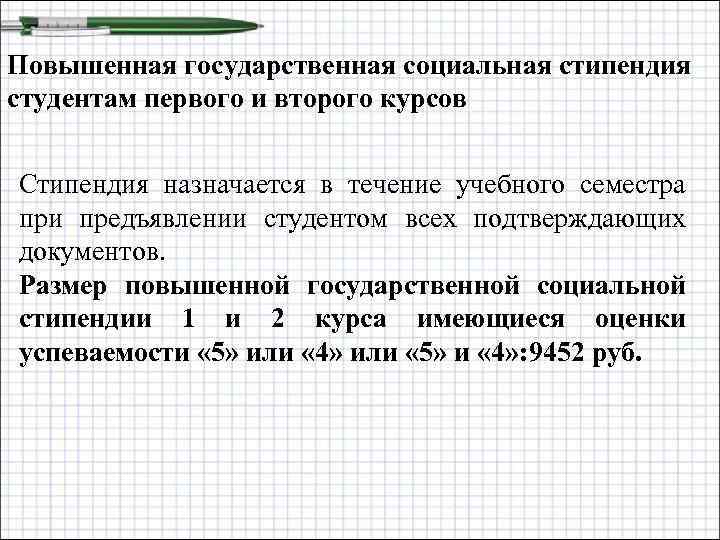 Повышенная государственная социальная стипендия студентам первого и второго курсов

Стипендия назначается в течение учебного семестра при предъявлении студентом всех подтверждающих документов.
Размер повышенной государственной социальной стипендии 1 и 2 курса имеющиеся оценки успеваемости «5» или «4» или «5» и «4»:9452 руб.